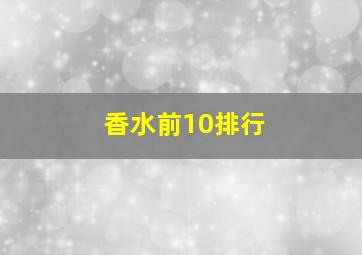 香水前10排行